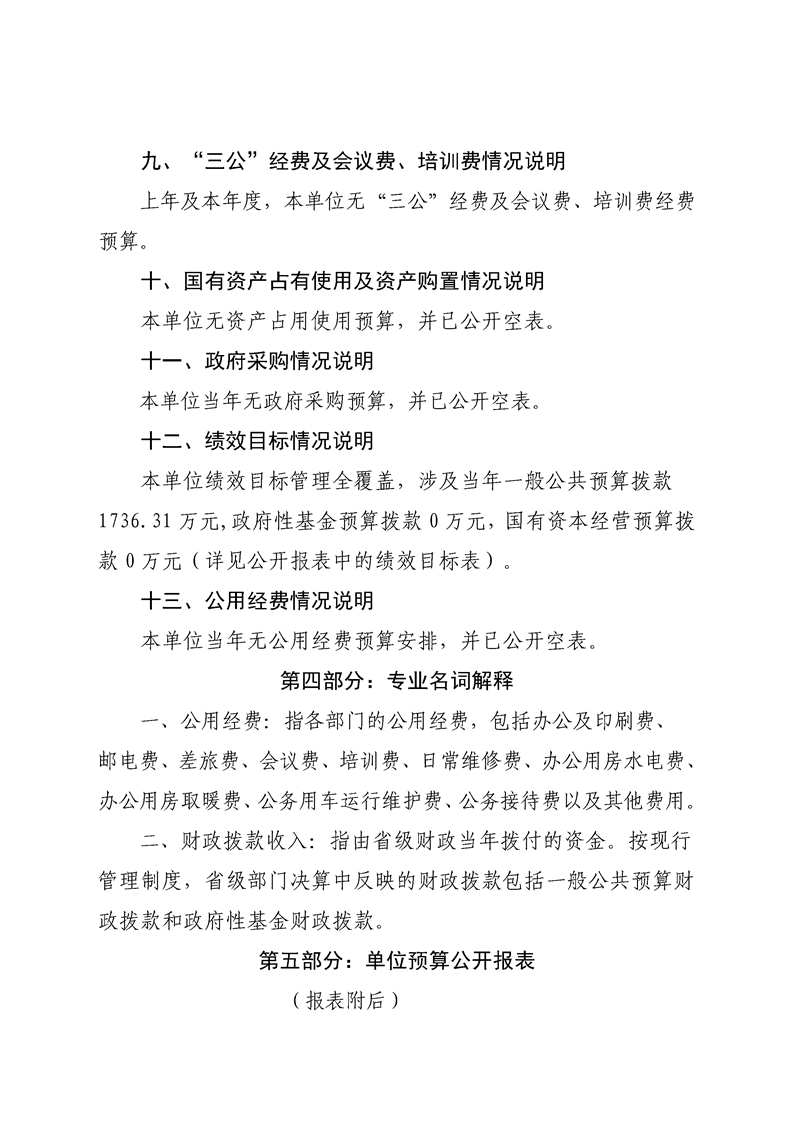 九、“三公”经费及会议费、培训费情况说明

上年及本年度，本单位无“三公”经费及会议费、培训费经费预算。

十、国有资产占有使用及资产购置情况说明

本单位无资产占用使用预算，并已公开空表。

十一、政府采购情况说明

本单位当年无政府采购预算，并已公开空表。

十二、绩效目标情况说明

本单位绩效目标管理全覆盖，涉及当年一般公共预算拨款1736.31万元，政府性基金预算拨款0万元，国有资本经营预算拨款0万元（详见公开报表中的绩效目标表）。

十三、公用经费情况说明

本单位当年无公用经费预算安排，并已公开空表。

第四部分：专业名词解释

一、公用经费：指各部门的公用经费，包括办公及印刷费、邮电费、差旅费、会议费、培训费、日常维修费、办公用房水电费、办公用房取暖费、公务用车运行维护费、公务接待费以及其他费用。

二、财政拨款收入：指由省级财政当年拨付的资金。按现行管理制度，省级部门决算中反映的财政拨款包括一般公共预算财政拨款和政府性基金财政拨款。

第五部分：单位预算公开报表

（报表附后）